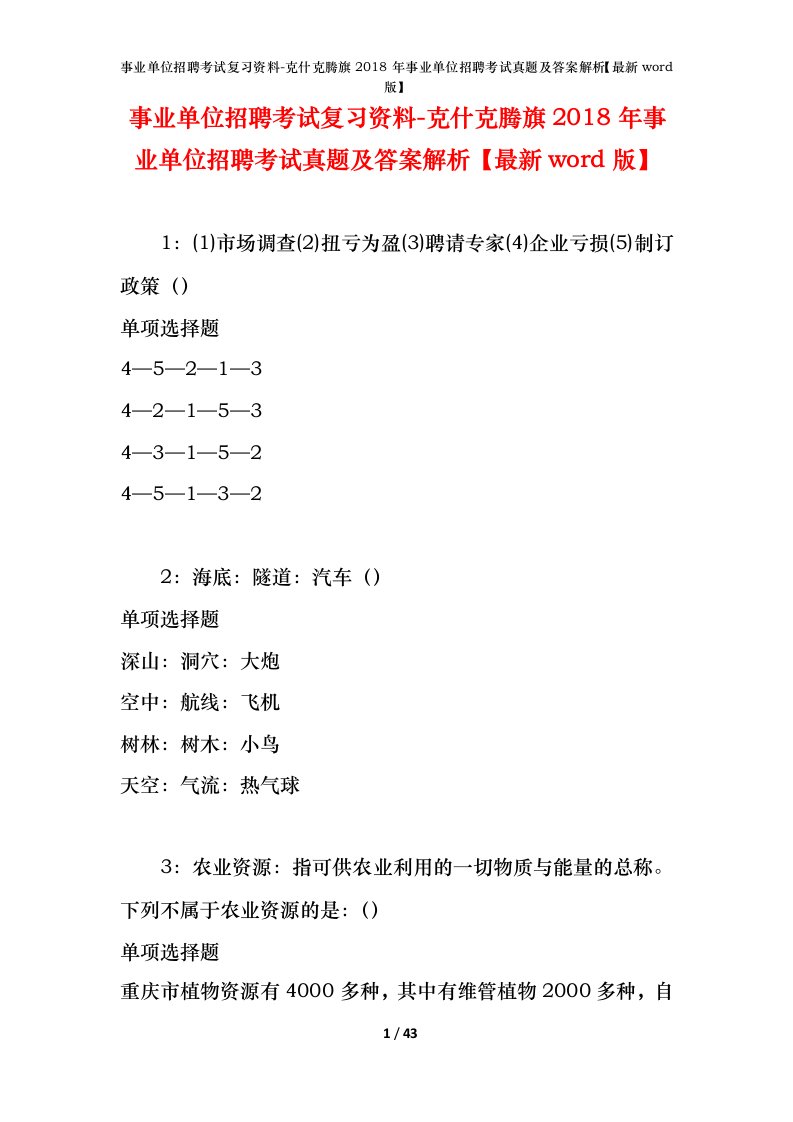 事业单位招聘考试复习资料-克什克腾旗 2018 年事业单位招聘考试真题及答案解析【最新 word 版】

事业单位招聘考试复习资料-克什克腾旗 2018 年事业单位招聘考试真题及答案解析【最新 word 版】

1：⑴市场调查⑵扭亏为盈⑶聘请专家⑷企业亏损⑸制订政策（）

单项选择题

4—5—2—1—3

4—2—1—5—3

4—3—1—5—2

4—5—1—3—2

2：海底：隧道：汽车（）

单项选择题

深山：洞穴：大炮

空中：航线：飞机

树林：树木：小鸟

天空：气流：热气球

3：农业资源：指可供农业利用的一切物质与能量的总称。下列不属于农业资源的是：()

单项选择题

重庆市植物资源有 4000 多种，其中有维管植物 2000 多种，自

1 / 43